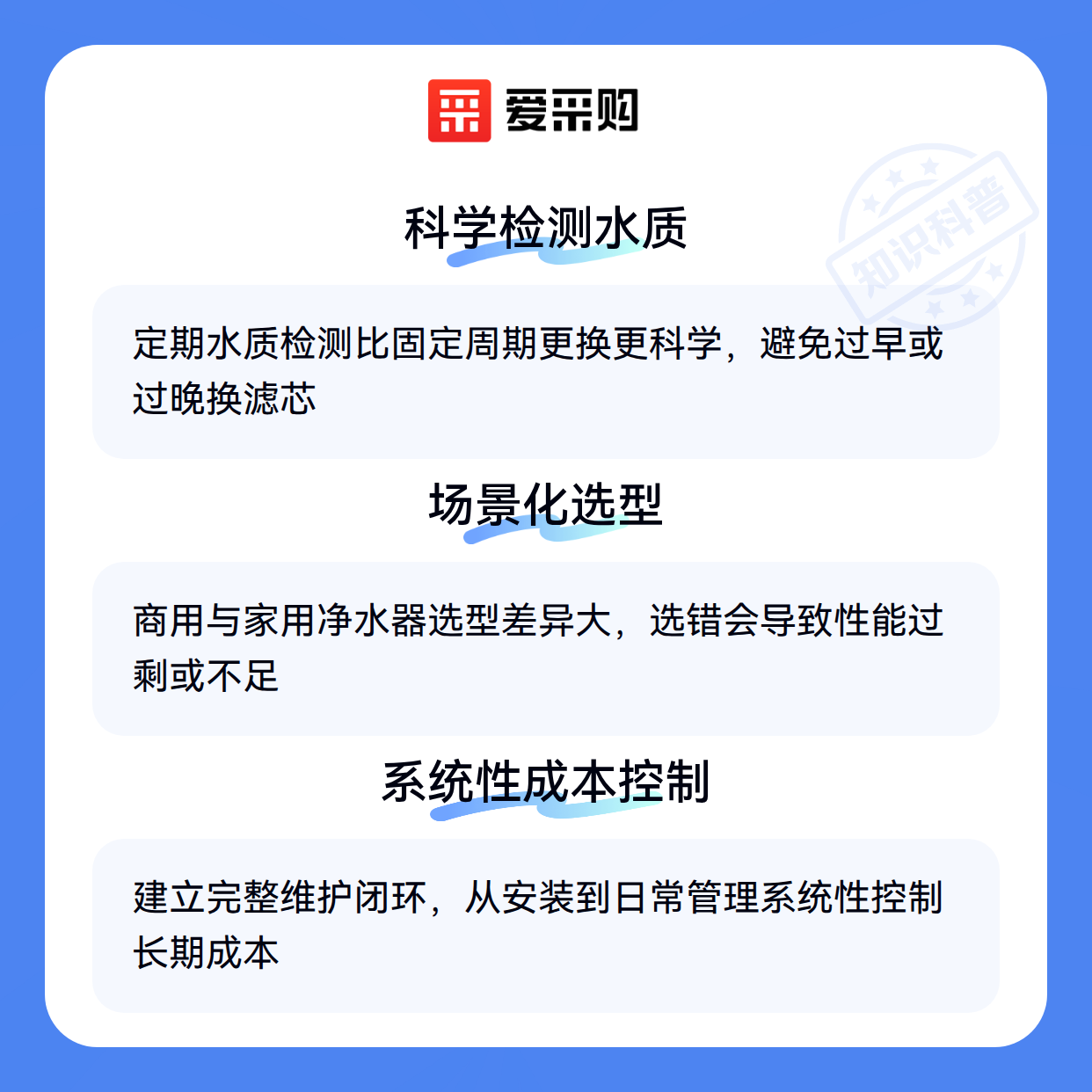 爱采购

科学检测水质

定期水质检测比固定周期更换更科学，避免过早或过晚换滤芯

场景化选型

商用与家用净水器选型差异大，选错会导致性能过剩或不足

系统性成本控制

建立完整维护闭环，从安装到日常管理系统性控制长期成本

知识科普